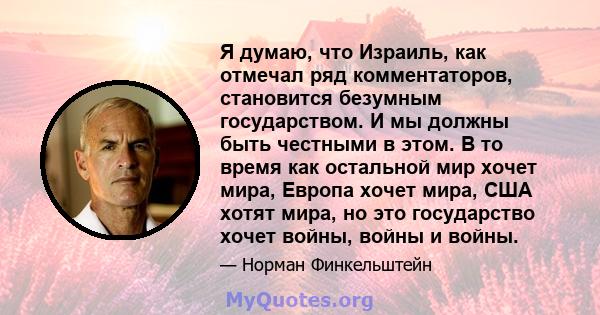 Я думаю, что Израиль, как отмечал ряд комментаторов, становится безумным государством. И мы должны быть честными в этом. В то время как остальной мир хочет мира, Европа хочет мира, США хотят мира, но это государство хочет войны, войны и войны.

— Норман Финкельштейн

MyQuotes.org